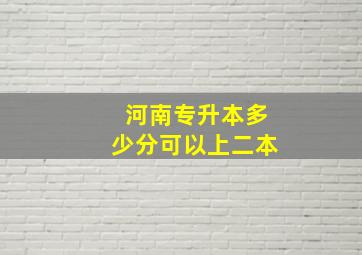 河南专升本多少分可以上二本